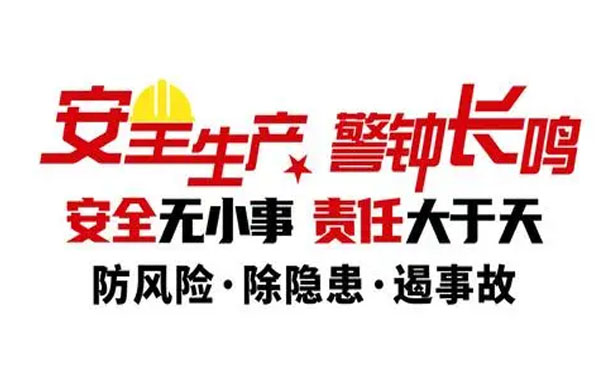 安全生产 警钟长鸣

安全无小事 责任大于天

防风险·除隐患·遏事故